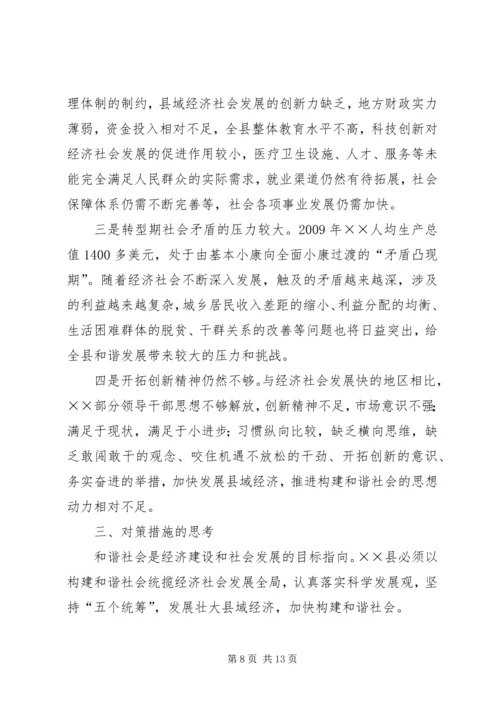 理体制的制约，县域经济社会发展的创新力缺乏，地方财政实力薄弱，资金投入相对不足，全县整体教育水平不高，科技创新对经济社会发展的促进作用较小，医疗卫生设施、人才、服务等未能完全满足人民群众的实际需求，就业渠道仍然有待拓展，社会保障体系仍需不断完善等，社会各项事业发展仍需加快。

三是转型期社会矛盾的压力较大。2009年××人均生产总值1400多美元，处于由基本小康向全面小康过渡的“矛盾凸现期”。随着经济社会不断深入发展，触及的矛盾越来越深，涉及的利益越来越复杂，城乡居民收入差距的缩小、利益分配的均衡、生活困难群体的脱贫、干群关系的改善等问题也将日益突出，给全县和谐发展带来较大的压力和挑战。

四是开拓创新精神仍然不够。与经济社会发展快的地区相比，××部分领导干部思想不够解放，创新精神不足，市场意识不强；满足于现状，满足于小进步；习惯纵向比较，缺乏横向思维，缺乏敢闯敢干的观念、咬住机遇不放松的干劲、开拓创新的意识、务实奋进的举措，加快发展县域经济，推进构建和谐社会的思想动力相对不足。

三、对策措施的思考

和谐社会是经济建设和社会发展的目标指向。××县必须以构建和谐社会统揽经济社会发展全局，认真落实科学发展观，坚持“五个统筹”，发展壮大县域经济，加快构建和谐社会。

第8页 共13页